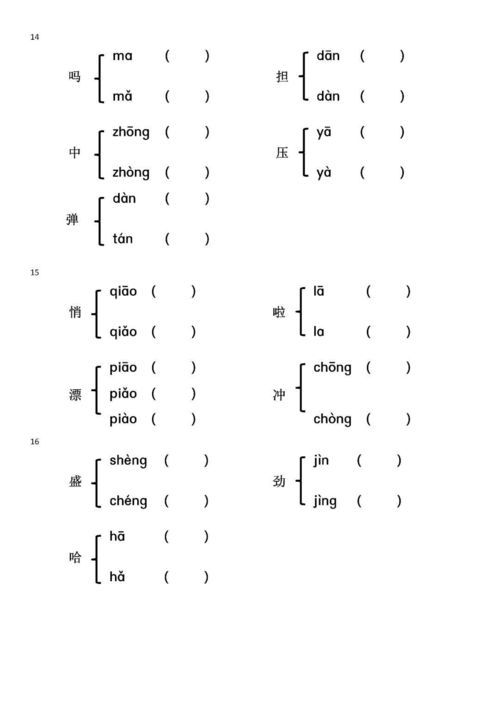 14

吗 ma ( ) mǎ ( )

担 dān ( ) dàn ( )

中 zhōng ( ) zhòng ( )

压 yā ( ) yà ( )

弹 dàn ( ) tán ( )

15

悄 qiāo ( ) qiǎo ( )

啦 lā ( ) la ( )

漂 piāo ( ) piǎo ( ) piào ( )

冲 chōng ( ) chòng ( )

16

盛 shèng ( ) chéng ( )

劲 jìn ( ) jìng ( )

哈 hā ( ) hǎ ( )